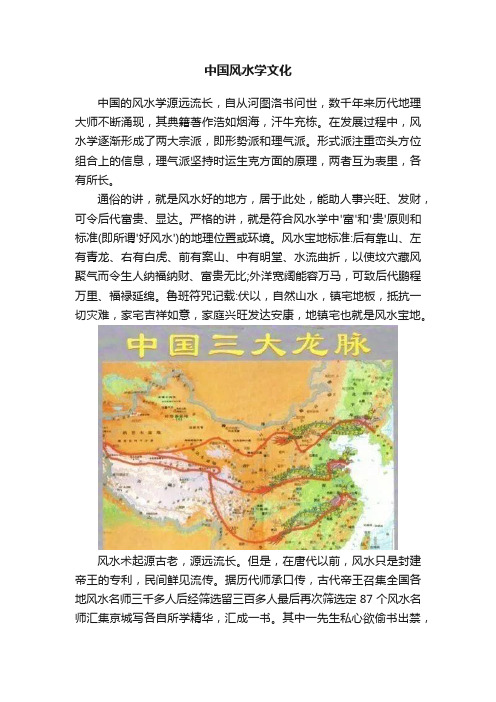 中国风水学文化

中国的风水学源远流长，自从河图洛书问世，数千年来历代地理大师不断涌现，其典籍著作浩如烟海，汗牛充栋。在发展过程中，风水学逐渐形成了两大宗派，即形势派和理气派。形式派注重峦头方位组合上的信息，理气派坚持时运生克方面的原理，两者互为表里，各有所长。

通俗的讲，就是风水好的地方，居于此处，能助人事兴旺、发财，可令后代富贵、显达。严格的讲，就是符合风水学中'富'和'贵'原则和标准(即所谓'好风水')的地理位置或环境。风水宝地标准:后有靠山、左有青龙、右有白虎、前有案山、中有明堂、水流曲折，以使坟穴藏风聚气而令生人纳福纳财、富贵无比;外洋宽阔能容万马，可致后代鹏程万里、福禄延绵。鲁班符咒记载:伏以，自然山水，镇宅地板，抵抗一切灾难，家宅吉祥如意，家庭兴旺发达安康，地镇宅也就是风水宝地。

中国三大龙脉

风水术起源古老，源远流长。但是，在唐代以前，风水只是封建帝王的专利，民间鲜见流传。据历代师承口传，古代帝王召集全国各地风水名师三千多人后经筛选留三百多人最后再次筛选定 87 个风水名师汇集京城写各自所学精华，汇成一书。其中一先生私心欲偷书出禁，